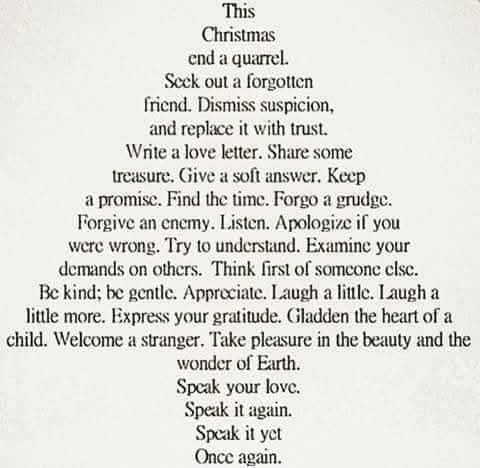 This
Christmas
end a quarrel.
Seek out a forgotten
friend. Dismiss suspicion,
and replace it with trust.
Write a love letter. Share some
treasure. Give a soft answer. Keep
a promise. Find the time. Forgo a grudge.
Forgive an enemy. Listen. Apologize if you
were wrong. Try to understand. Examine your
demands on others. Think first of someone else.
Be kind; be gentle. Appreciate. Laugh a little. Laugh a
little more. Express your gratitude. Gladden the heart of a
child. Welcome a stranger. Take pleasure in the beauty and the
wonder of Earth.
Speak your love.
Speak it again.
Speak it yet
Once again.